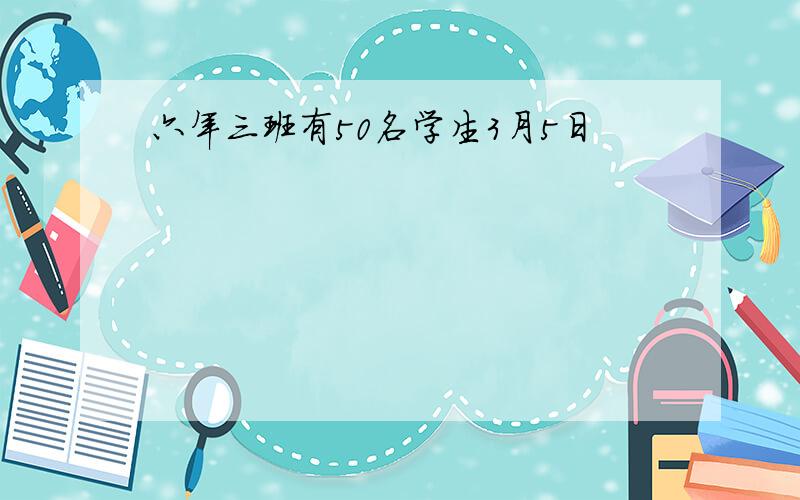 六年三班有50名学生3月5日